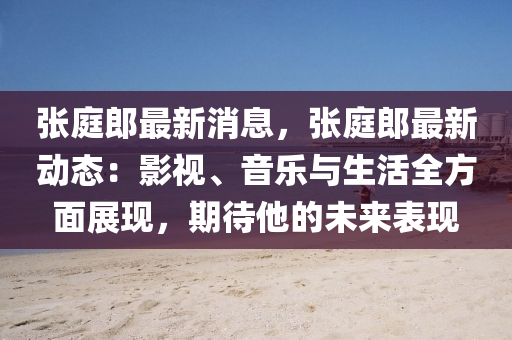 张庭郎最新消息，张庭郎最新动态：影视、音乐与生活全方面展现，期待他的未来表现